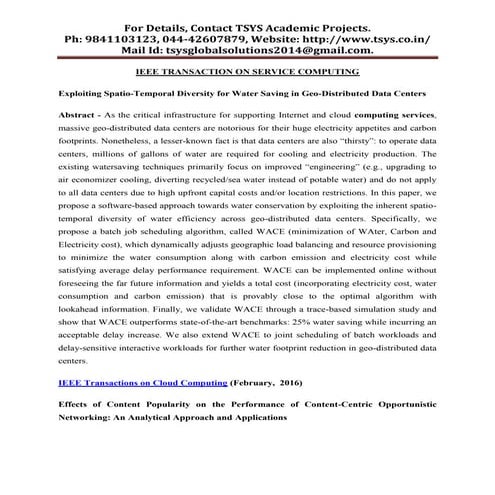 For Details, Contact TSYS Academic Projects.
Ph: 9841103123, 044-42607879, Website: http://www.tsys.co.in/
Mail Id: tsysglobalsolutions2014@gmail.com.

IEEE TRANSACTION ON SERVICE COMPUTING

Exploiting Spatio-Temporal Diversity for Water Saving in Geo-Distributed Data Centers

Abstract - As the critical infrastructure for supporting Internet and cloud computing services, massive geo-distributed data centers are notorious for their huge electricity appetites and carbon footprints. Nonetheless, a lesser-known fact is that data centers are also "thirsty": to operate data centers, millions of gallons of water are required for cooling and electricity production. The existing watersaving techniques primarily focus on improved "engineering" (e.g., upgrading to air economizer cooling, diverting recycled/sea water instead of potable water) and do not apply to all data centers due to high upfront capital costs and/or location restrictions. In this paper, we propose a software-based approach towards water conservation by exploiting the inherent spatio-temporal diversity of water efficiency across geo-distributed data centers. Specifically, we propose a batch job scheduling algorithm, called WACE (minimization of WAter, Carbon and Electricity cost), which dynamically adjusts geographic load balancing and resource provisioning to minimize the water consumption along with carbon emission and electricity cost while satisfying average delay performance requirement. WACE can be implemented online without foreseeing the far future information and yields a total cost (incorporating electricity cost, water consumption and carbon emission) that is provably close to the optimal algorithm with lookahead information. Finally, we validate WACE through a trace-based simulation study and show that WACE outperforms state-of-the-art benchmarks: 25% water saving while incurring an acceptable delay increase. We also extend WACE to joint scheduling of batch workloads and delay-sensitive interactive workloads for further water footprint reduction in geo-distributed data centers.

IEEE Transactions on Cloud Computing (February, 2016)

Effects of Content Popularity on the Performance of Content-Centric Opportunistic Networking: An Analytical Approach and Applications